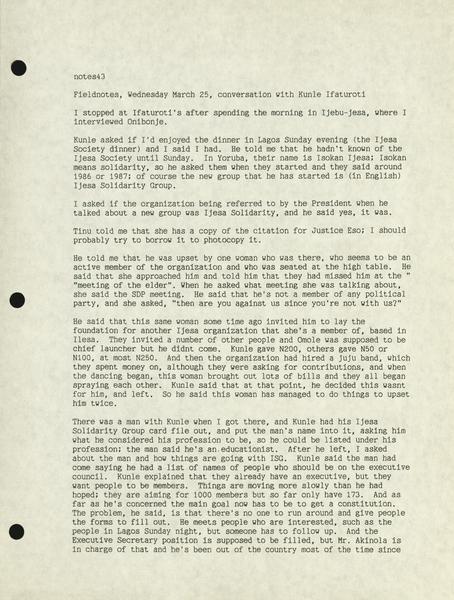 notes43

Fieldnotes, Wednesday March 25, conversation with Kunle Ifaturoti

I stopped at Ifaturoti's after spending the morning in Ijebu-jesa, where I interviewed Onibonje.

Kunle asked if I'd enjoyed the dinner in Lagos Sunday evening (the Ijesa Society dinner) and I said I had. He told me that he hadn't known of the Ijesa Society until Sunday. In Yoruba, their name is Isokan Ijesa; Isokan means solidarity, so he asked them when they started and they said around 1986 or 1987; of course the new group that he has started is (in English) Ijesa Solidarity Group.

I asked if the organization being referred to by the President when he talked about a new group was Ijesa Solidarity, and he said yes, it was.

Tinu told me that she has a copy of the citation for Justice Eso; I should probably try to borrow it to photocopy it.

He told me that he was upset by one woman who was there, who seems to be an active member of the organization and who was seated at the high table. He said that she approached him and told him that they had missed him at the "meeting of the elder". When he asked what meeting she was talking about, she said the SDP meeting. He said that he's not a member of any political party, and she asked, "then are you against us since you're not with us?"

He said that this same woman some time ago invited him to lay the foundation for another Ijesa organization that she's a member of, based in Ilesa. They invited a number of other people and Omole was supposed to be chief launcher but he didnt come. Kunle gave N200, others gave N50 or N100, at most N250. And then the organization had hired a juju band, which they spent money on, although they were asking for contributions, and when the dancing began, this woman brought out lots of bills and they all began spraying each other. Kunle said that at that point, he decided this wasnt for him, and left. So he said this woman has managed to do things to upset him twice.

There was a man with Kunle when I got there, and Kunle had his Ijesa Solidarity Group card file out, and put the man's name into it, asking him what he considered his profession to be, so he could be listed under his profession; the man said he's an educationist. After he left, I asked about the man and how things are going with ISG. Kunle said the man had come saying he had a list of names of people who should be on the executive council. Kunle explained that they already have an executive, but they want people to be members. Things are moving more slowly than he had hoped; they are aiming for 1000 members but so far only have 173. And as far as he's concerned the main goal now has to be to get a constitution. The problem, he said, is that there's no one to run around and give people the forms to fill out. He meets people who are interested, such as the people in Lagos Sunday night, but someone has to follow up. And the Executive Secretary position is supposed to be filled, but Mr. Akinola is in charge of that and he's been out of the country most of the time since